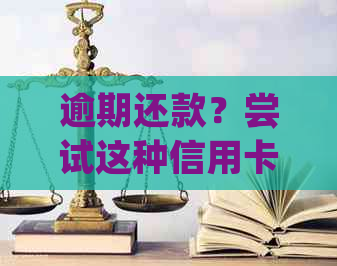 逾期还款？尝试这种信用卡